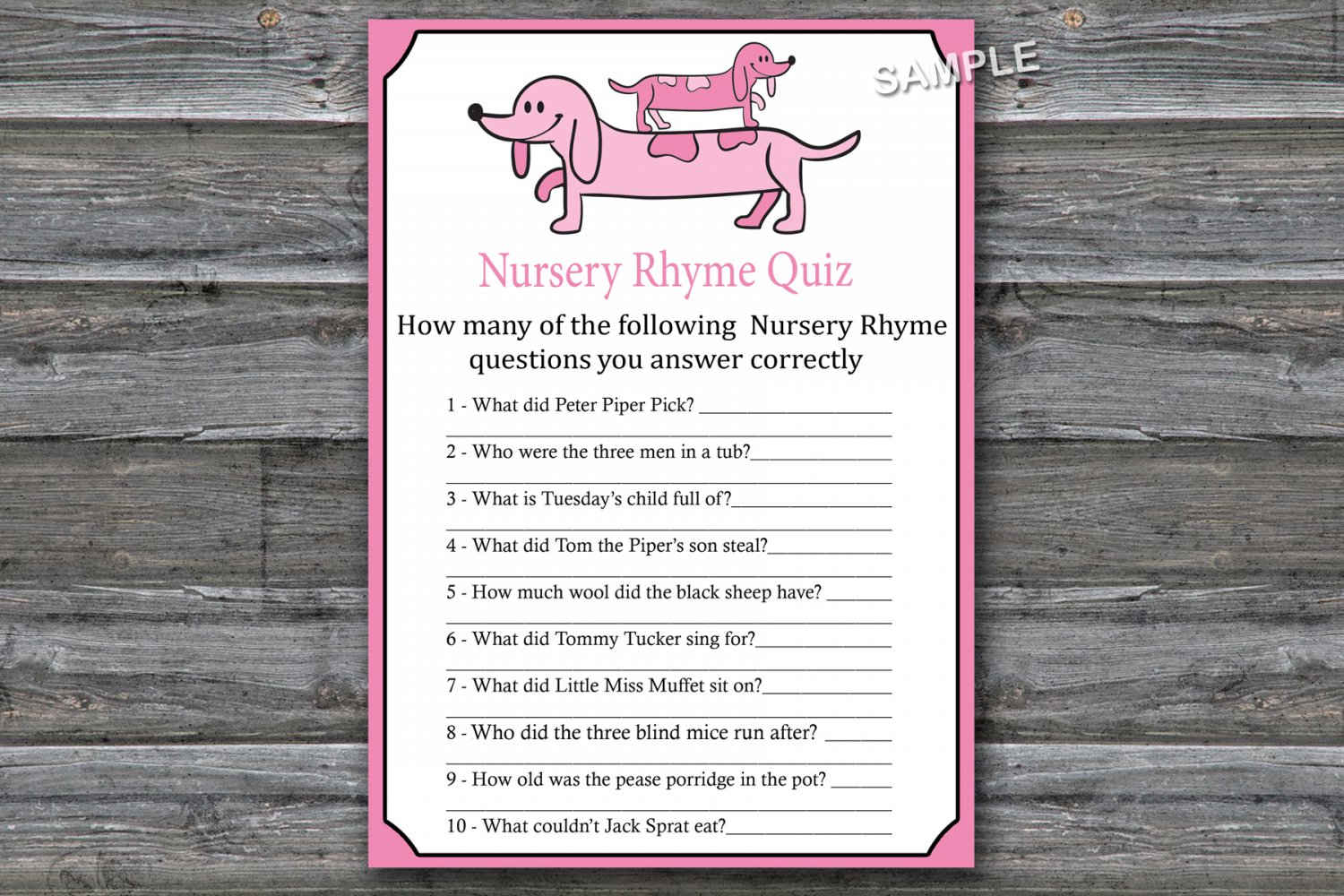 Nursery Rhyme Quiz

How many of the following Nursery Rhyme questions you answer correctly

1 - What did Peter Piper Pick? ____
____

2 - Who were the three men in a tub?____
____

3 - What is Tuesday's child full of?____
____

4 - What did Tom the Piper's son steal?____
____

5 - How much wool did the black sheep have? ____
____

6 - What did Tommy Tucker sing for?____
____

7 - What did Little Miss Muffet sit on?____
____

8 - Who did the three blind mice run after? ____
____

9 - How old was the pease porridge in the pot? ____
____

10 - What couldn't Jack Sprat eat?____

SAMPLE